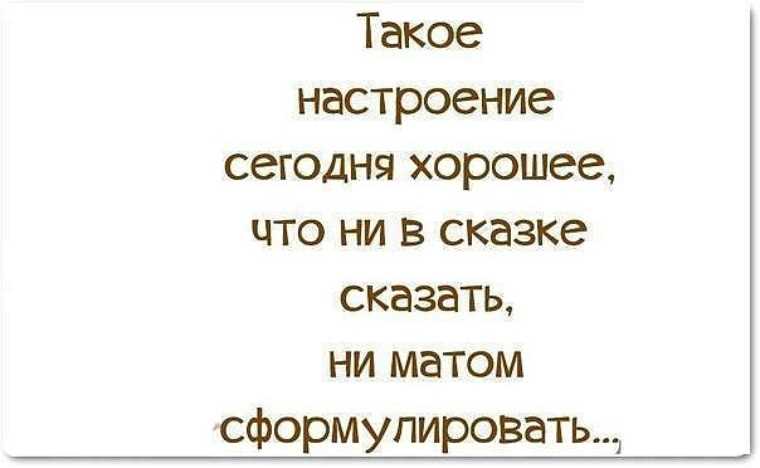 Такое настроение сегодня хорошее, что ни в сказке сказать, ни матом сформулировать...